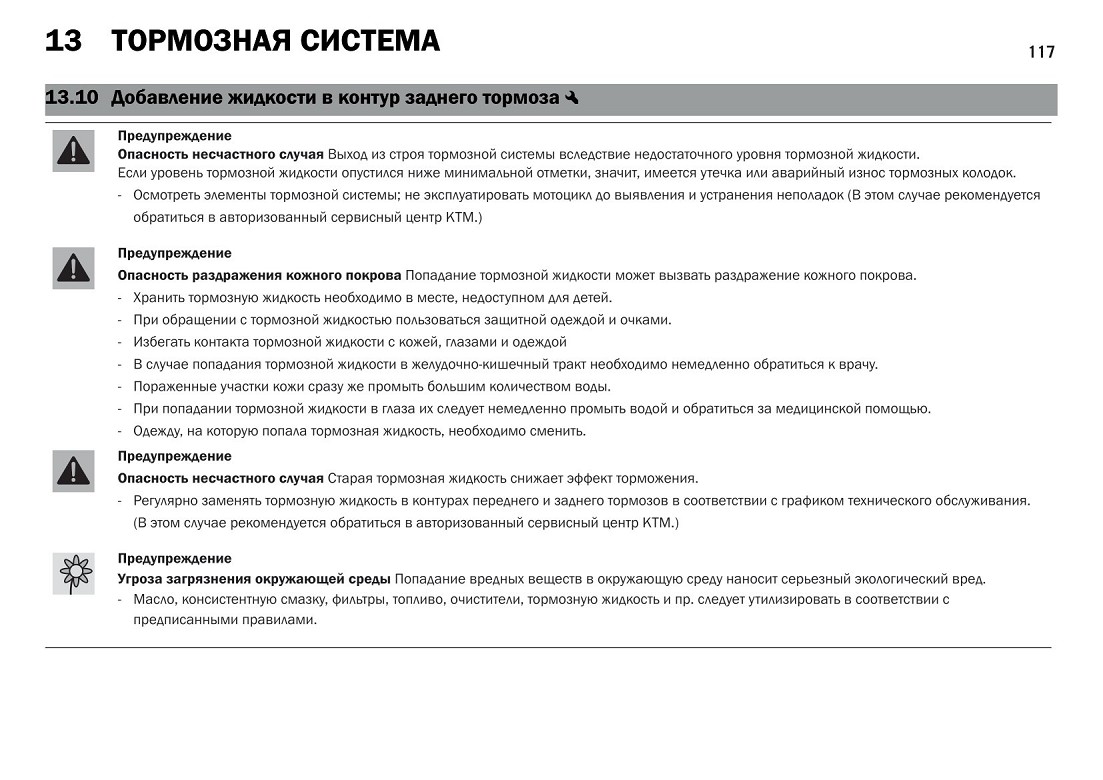 13 ТОРМОЗНАЯ СИСТЕМА

117

13.10 Добавление жидкости в контур заднего тормоза

Предупреждение
Опасность несчастного случая Выход из строя тормозной системы вследствие недостаточного уровня тормозной жидкости.
Если уровень тормозной жидкости опустился ниже минимальной отметки, значит, имеется утечка или аварийный износ тормозных колодок.
- Осмотреть элементы тормозной системы; не эксплуатировать мотоцикл до выявления и устранения неполадок (В этом случае рекомендуется обратиться в авторизованный сервисный центр KTM.)

Предупреждение
Опасность раздражения кожного покрова Попадание тормозной жидкости может вызвать раздражение кожного покрова.
- Хранить тормозную жидкость необходимо в месте, недоступном для детей.
- При обращении с тормозной жидкостью пользоваться защитной одеждой и очками.
- Избегать контакта тормозной жидкости с кожей, глазами и одеждой
- В случае попадания тормозной жидкости в желудочно-кишечный тракт необходимо немедленно обратиться к врачу.
- Пораженные участки кожи сразу же промыть большим количеством воды.
- При попадании тормозной жидкости в глаза их следует немедленно промыть водой и обратиться за медицинской помощью.
- Одежду, на которую попала тормозная жидкость, необходимо сменить.

Предупреждение
Опасность несчастного случая Старая тормозная жидкость снижает эффект торможения.
- Регулярно заменять тормозную жидкость в контурах переднего и заднего тормозов в соответствии с графиком технического обслуживания. (В этом случае рекомендуется обратиться в авторизованный сервисный центр KTM.)

Предупреждение
Угроза загрязнения окружающей среды Попадание вредных веществ в окружающую среду наносит серьезный экологический вред.
- Масло, консистентную смазку, фильтры, топливо, очистители, тормозную жидкость и пр. следует утилизировать в соответствии с предписанными правилами.